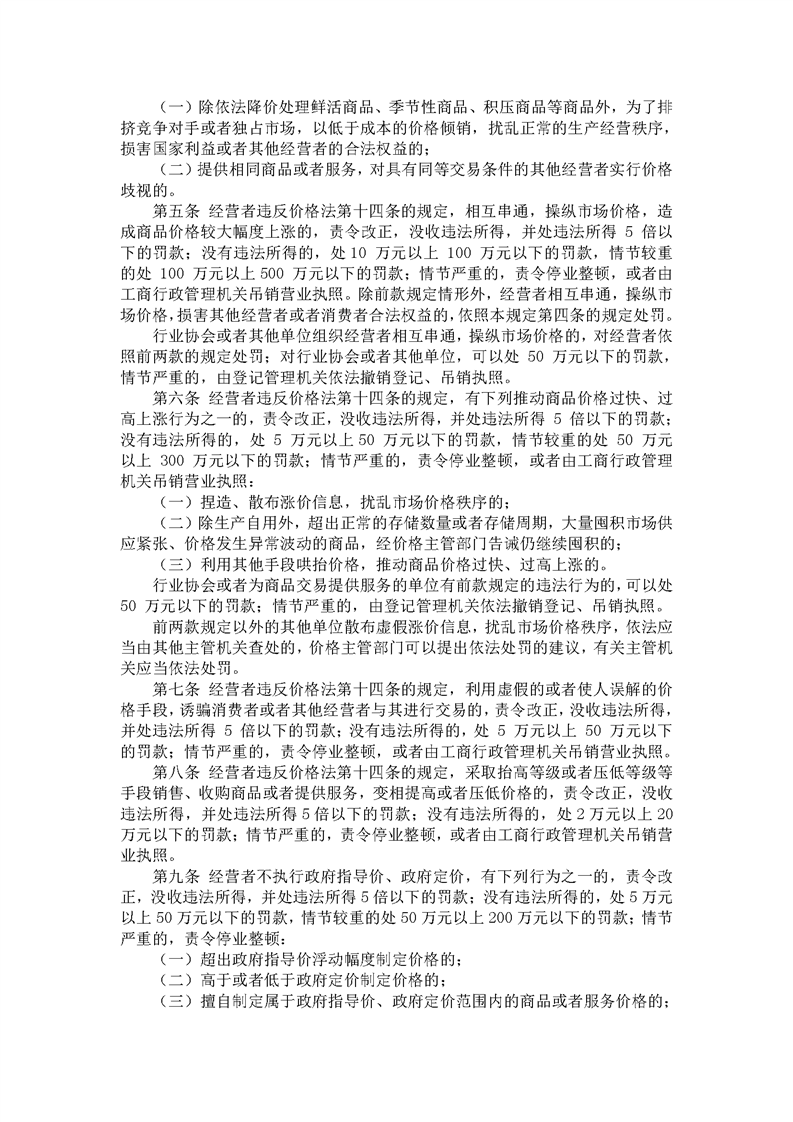 （一）除依法降价处理鲜活商品、季节性商品、积压商品等商品外，为了排挤竞争对手或者独占市场，以低于成本的价格倾销，扰乱正常的生产经营秩序，损害国家利益或者其他经营者的合法权益的；

（二）提供相同商品或者服务，对具有同等交易条件的其他经营者实行价格歧视的。

第五条 经营者违反价格法第十四条的规定，相互串通，操纵市场价格，造成商品价格较大幅度上涨的，责令改正，没收违法所得，并处违法所得 5 倍以下的罚款；没有违法所得的，处 10 万元以上 100 万元以下的罚款，情节较重的处 100 万元以上 500 万元以下的罚款；情节严重的，责令停业整顿，或者由工商行政管理机关吊销营业执照。除前款规定情形外，经营者相互串通，操纵市场价格，损害其他经营者或者消费者合法权益的，依照本规定第四条的规定处罚。

行业协会或者其他单位组织经营者相互串通，操纵市场价格的，对经营者依照前两款的规定处罚；对行业协会或者其他单位，可以处 50 万元以下的罚款，情节严重的，由登记管理机关依法撤销登记、吊销执照。

第六条 经营者违反价格法第十四条的规定，有下列推动商品价格过快、过高上涨行为之一的，责令改正，没收违法所得，并处违法所得 5 倍以下的罚款；没有违法所得的，处 5 万元以上 50 万元以下的罚款，情节较重的处 50 万元以上 300 万元以下的罚款；情节严重的，责令停业整顿，或者由工商行政管理机关吊销营业执照：

（一）捏造、散布涨价信息，扰乱市场价格秩序的；

（二）除生产自用外，超出正常的存储数量或者存储周期，大量囤积市场供应紧张、价格发生异常波动的商品，经价格主管部门告诫仍继续囤积的；

（三）利用其他手段哄抬价格，推动商品价格过快、过高上涨的。

行业协会或者为商品交易提供服务的单位有前款规定的违法行为的，可以处 50 万元以下的罚款；情节严重的，由登记管理机关依法撤销登记、吊销执照。

前两款规定以外的其他单位散布虚假涨价信息，扰乱市场价格秩序，依法应当由其他主管机关查处的，价格主管部门可以提出依法处罚的建议，有关主管机关应当依法处罚。

第七条 经营者违反价格法第十四条的规定，利用虚假的或者使人误解的价格手段，诱骗消费者或者其他经营者与其进行交易的，责令改正，没收违法所得，并处违法所得 5 倍以下的罚款；没有违法所得的，处 5 万元以上 50 万元以下的罚款；情节严重的，责令停业整顿，或者由工商行政管理机关吊销营业执照。

第八条 经营者违反价格法第十四条的规定，采取抬高等级或者压低等级等手段销售、收购商品或者提供服务，变相提高或者压低价格的，责令改正，没收违法所得，并处违法所得 5 倍以下的罚款；没有违法所得的，处 2 万元以上 20 万元以下的罚款；情节严重的，责令停业整顿，或者由工商行政管理机关吊销营业执照。

第九条 经营者不执行政府指导价、政府定价，有下列行为之一的，责令改正，没收违法所得，并处违法所得 5 倍以下的罚款；没有违法所得的，处 5 万元以上 50 万元以下的罚款，情节较重的处 50 万元以上 200 万元以下的罚款；情节严重的，责令停业整顿：

（一）超出政府指导价浮动幅度制定价格的；

（二）高于或者低于政府定价制定价格的；

（三）擅自制定属于政府指导价、政府定价范围内的商品或者服务价格的；